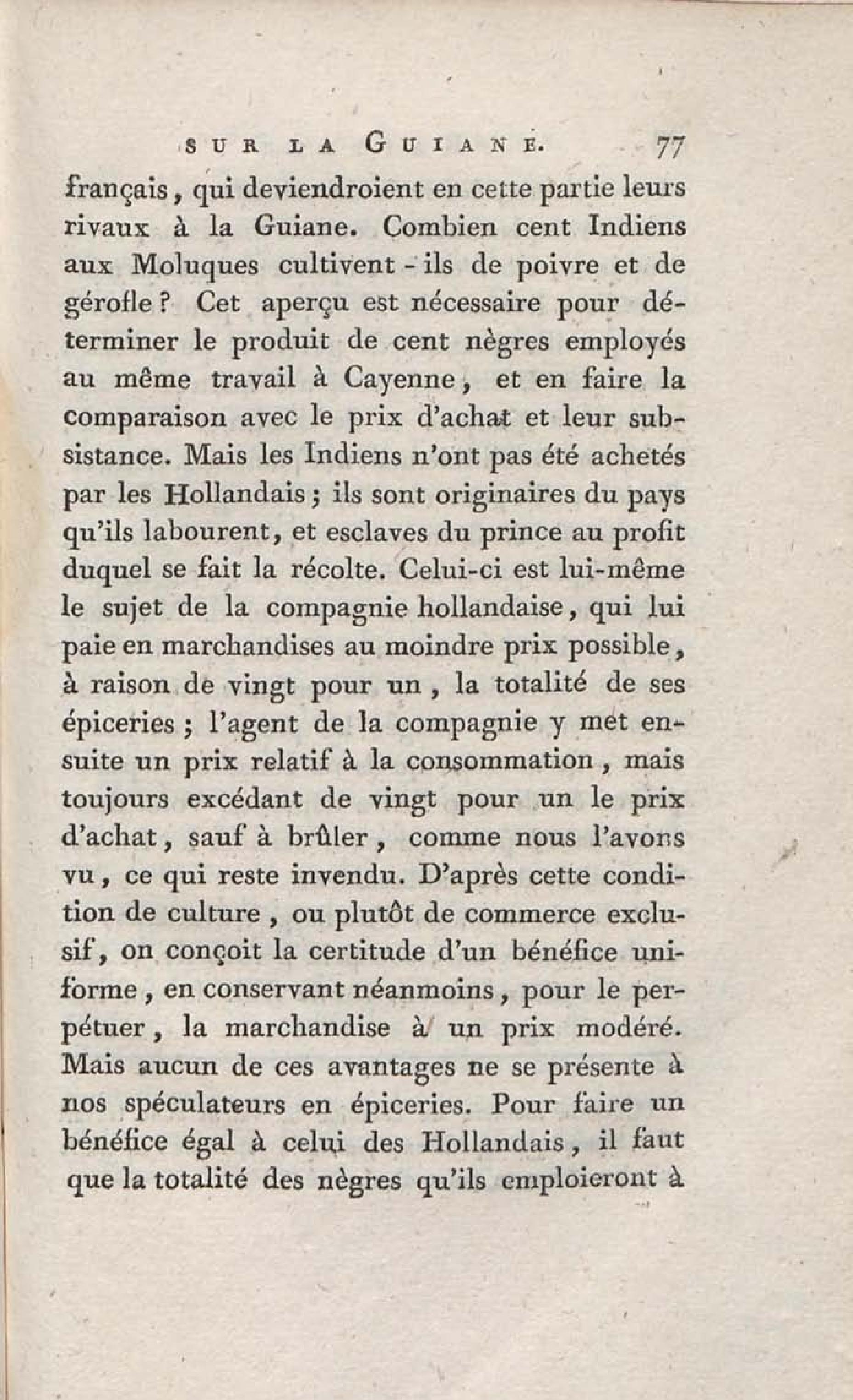 SUR LA GUIANE. 77

français, qui deviendroient en cette partie leurs rivaux à la Guiane. Combien cent Indiens aux Moluques cultivent-ils de poivre et de gérofle? Cet aperçu est nécessaire pour déterminer le produit de cent nègres employés au même travail à Cayenne, et en faire la comparaison avec le prix d'achat et leur subsistance. Mais les Indiens n'ont pas été achetés par les Hollandais; ils sont originaires du pays qu'ils labourent, et esclaves du prince au profit duquel se fait la récolte. Celui-ci est lui-même le sujet de la compagnie hollandaise, qui lui paie en marchandises au moindre prix possible, à raison de vingt pour un, la totalité de ses épiceries; l'agent de la compagnie y met ensuite un prix relatif à la consommation, mais toujours excédant de vingt pour un le prix d'achat, sauf à brûler, comme nous l'avons vu, ce qui reste invendu. D'après cette condition de culture, ou plutôt de commerce exclusif, on conçoit la certitude d'un bénéfice uniforme, en conservant néanmoins, pour le perpétuer, la marchandise à un prix modéré. Mais aucun de ces avantages ne se présente à nos spéculateurs en épiceries. Pour faire un bénéfice égal à celui des Hollandais, il faut que la totalité des nègres qu'ils emploieront à